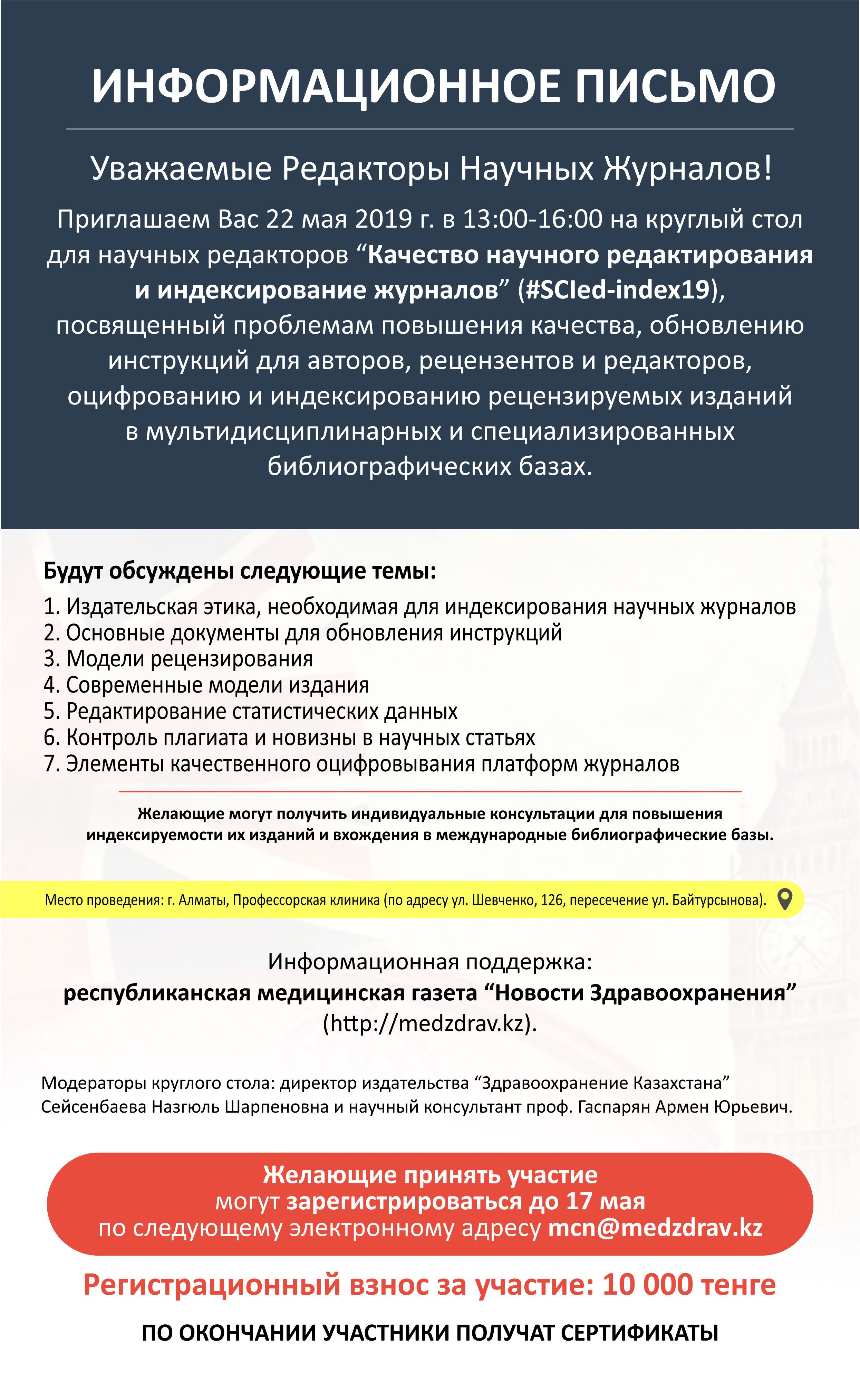 ИНФОРМАЦИОННОЕ ПИСЬМО

Уважаемые Редакторы Научных Журналов!

Приглашаем Вас 22 мая 2019 г. в 13:00-16:00 на круглый стол для научных редакторов “Качество научного редактирования и индексирование журналов” (#SCIed-index19), посвященный проблемам повышения качества, обновлению инструкций для авторов, рецензентов и редакторов, оцифрованию и индексированию рецензируемых изданий в мультидисциплинарных и специализированных библиографических базах.

Будут обсуждены следующие темы:
1. Издательская этика, необходимая для индексирования научных журналов
2. Основные документы для обновления инструкций
3. Модели рецензирования
4. Современные модели издания
5. Редактирование статистических данных
6. Контроль плагиата и новизны в научных статьях
7. Элементы качественного оцифровывания платформ журналов

Желающие могут получить индивидуальные консультации для повышения индексируемости их изданий и вхождения в международные библиографические базы.

Место проведения: г. Алматы, Профессорская клиника (по адресу ул. Шевченко, 126, пересечение ул. Байтурсынова).

Информационная поддержка:
республиканская медицинская газета “Новости Здравоохранения” (http://medzdrav.kz).

Модераторы круглого стола: директор издательства “Здравоохранение Казахстана” Сейсенбаева Назгюль Шарпеновна и научный консультант проф. Гаспарян Армен Юрьевич.

Желающие принять участие могут зарегистрироваться до 17 мая по следующему электронному адресу mcn@medzdrav.kz

Регистрационный взнос за участие: 10 000 тенге

ПО ОКОНЧАНИИ УЧАСТНИКИ ПОЛУЧАТ СЕРТИФИКАТЫ